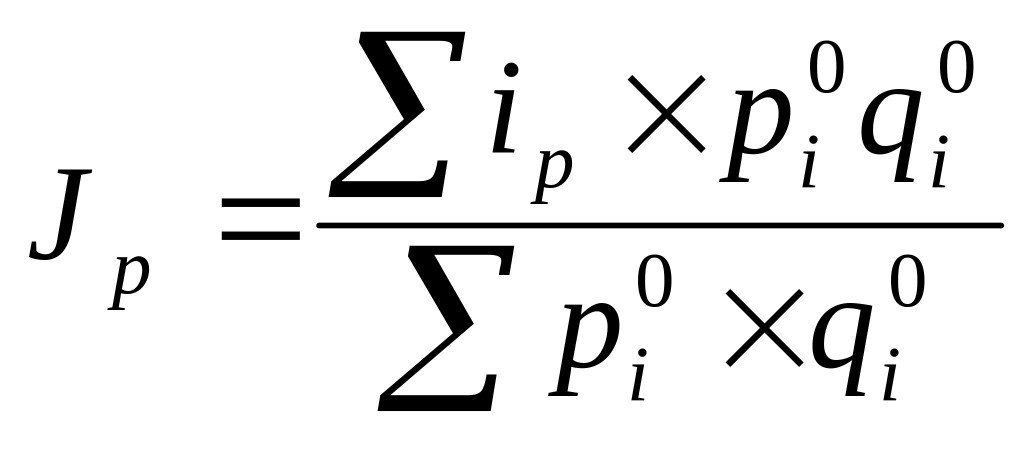 $J_p = \frac{\sum i_p \times p_i^0 q_i^0}{\sum p_i^0 \times q_i^0}$